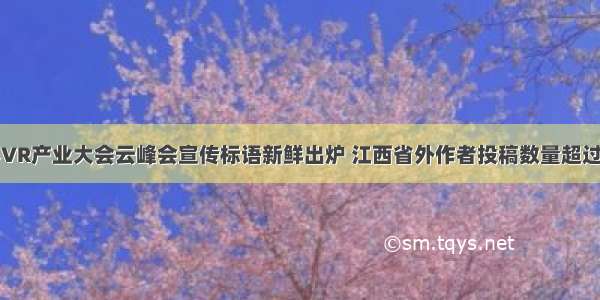 VR产业大会云峰会宣传标语新鲜出炉 江西省外作者投稿数量超过

©sm.tqys.net